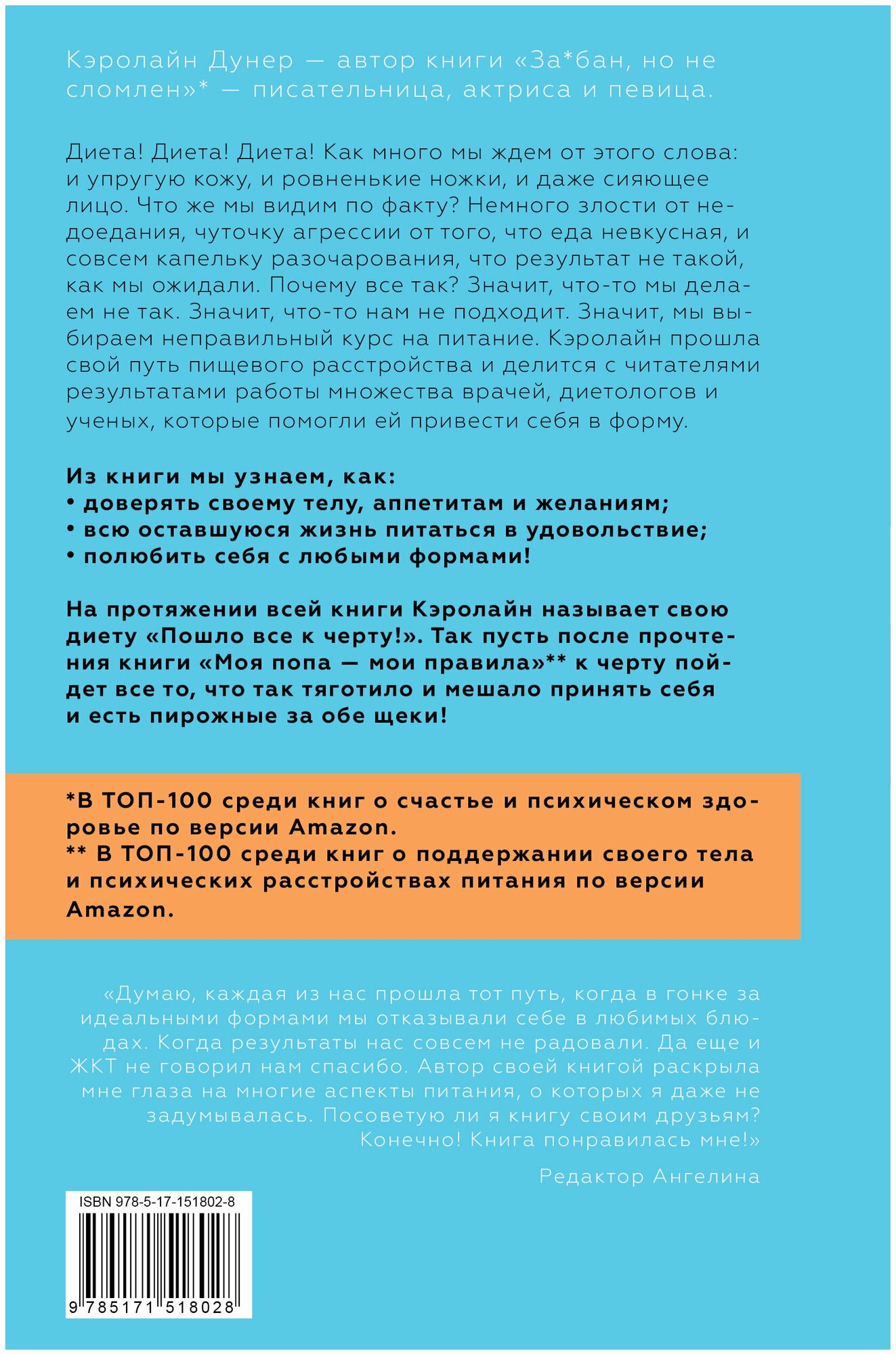 Кэролайн Дунер — автор книги «За*бан, но не сломлен»* — писательница, актриса и певица.

Диета! Диета! Диета! Как много мы ждем от этого слова: и упругую кожу, и ровненькие ножки, и даже сияющее лицо. Что же мы видим по факту? Немного злости от недоедания, чуточку агрессии от того, что еда невкусная, и совсем капельку разочарования, что результат не такой, как мы ожидали. Почему все так? Значит, что-то мы делаем не так. Значит, что-то нам не подходит. Значит, мы выбираем неправильный курс на питание. Кэролайн прошла свой путь пищевого расстройства и делится с читателями результатами работы множества врачей, диетологов и ученых, которые помогли ей привести себя в форму.

Из книги мы узнаем, как:
• доверять своему телу, аппетитам и желаниям;
• всю оставшуюся жизнь питаться в удовольствие;
• полюбить себя с любыми формами!

На протяжении всей книги Кэролайн называет свою диету «Пошло все к черту!». Так пусть после прочтения книги «Моя попа — мои правила»** к черту пойдет все то, что так тяготило и мешало принять себя и есть пирожные за обе щеки!

*В ТОП-100 среди книг о счастье и психическом здоровье по версии Amazon.
** В ТОП-100 среди книг о поддержании своего тела и психических расстройствах питания по версии Amazon.

«Думаю, каждая из нас прошла тот путь, когда в гонке за идеальными формами мы отказывали себе в любимых блюдах. Когда результаты нас совсем не радовали. Да еще и ЖКТ не говорил нам спасибо. Автор своей книгой раскрыла мне глаза на многие аспекты питания, о которых я даже не задумывалась. Посоветую ли я книгу своим друзьям? Конечно! Книга понравилась мне!»

Редактор Ангелина

ISBN 978-5-17-151802-8

9 785171 518028